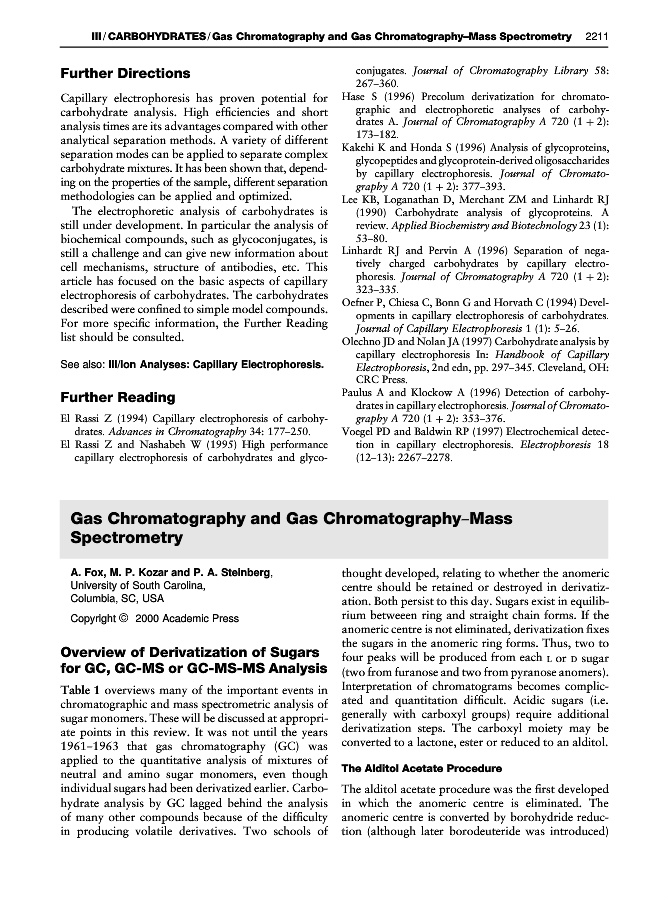 III / CARBOHYDRATES / Gas Chromatography and Gas Chromatography–Mass Spectrometry 2211

Further Directions

Capillary electrophoresis has proven potential for carbohydrate analysis. High efficiencies and short analysis times are its advantages compared with other analytical separation methods. A variety of different separation modes can be applied to separate complex carbohydrate mixtures. It has been shown that, depending on the properties of the sample, different separation methodologies can be applied and optimized.

The electrophoretic analysis of carbohydrates is still under development. In particular the analysis of biochemical compounds, such as glycoconjugates, is still a challenge and can give new information about cell mechanisms, structure of antibodies, etc. This article has focused on the basic aspects of capillary electrophoresis of carbohydrates. The carbohydrates described were confined to simple model compounds. For more specific information, the Further Reading list should be consulted.

See also: III/Ion Analyses: Capillary Electrophoresis.

Further Reading

El Rassi Z (1994) Capillary electrophoresis of carbohydrates. Advances in Chromatography 34: 177–250.

El Rassi Z and Nashabeh W (1995) High performance capillary electrophoresis of carbohydrates and glycoconjugates. Journal of Chromatography Library 58: 267–360.

Hase S (1996) Precolum derivatization for chromatographic and electrophoretic analyses of carbohydrates A. Journal of Chromatography A 720 (1 + 2): 173–182.

Kakehi K and Honda S (1996) Analysis of glycoproteins, glycopeptides and glycoprotein-derived oligosaccharides by capillary electrophoresis. Journal of Chromatography A 720 (1 + 2): 377–393.

Lee KB, Loganathan D, Merchant ZM and Linhardt RJ (1990) Carbohydrate analysis of glycoproteins. A review. Applied Biochemistry and Biotechnology 23 (1): 53–80.

Linhardt RJ and Pervin A (1996) Separation of negatively charged carbohydrates by capillary electrophoresis. Journal of Chromatography A 720 (1 + 2): 323–335.

Oefner P, Chiesa C, Bonn G and Horvath C (1994) Developments in capillary electrophoresis of carbohydrates. Journal of Capillary Electrophoresis 1 (1): 5–26.

Olechno JD and Nolan JA (1997) Carbohydrate analysis by capillary electrophoresis In: Handbook of Capillary Electrophoresis, 2nd edn, pp. 297–345. Cleveland, OH: CRC Press.

Paulus A and Klockow A (1996) Detection of carbohydrates in capillary electrophoresis. Journal of Chromatography A 720 (1 + 2): 353–376.

Voegel PD and Baldwin RP (1997) Electrochemical detection in capillary electrophoresis. Electrophoresis 18 (12–13): 2267–2278.

Gas Chromatography and Gas Chromatography–Mass Spectrometry

A. Fox, M. P. Kozar and P. A. Steinberg, University of South Carolina, Columbia, SC, USA

Copyright © 2000 Academic Press

Overview of Derivatization of Sugars for GC, GC-MS or GC-MS-MS Analysis

Table 1 overviews many of the important events in chromatographic and mass spectrometric analysis of sugar monomers. These will be discussed at appropriate points in this review. It was not until the years 1961–1963 that gas chromatography (GC) was applied to the quantitative analysis of mixtures of neutral and amino sugar monomers, even though individual sugars had been derivatized earlier. Carbohydrate analysis by GC lagged behind the analysis of many other compounds because of the difficulty in producing volatile derivatives. Two schools of thought developed, relating to whether the anomeric centre should be retained or destroyed in derivatization. Both persist to this day. Sugars exist in equilibrium between ring and straight chain forms. If the anomeric centre is not eliminated, derivatization fixes the sugars in the anomeric ring forms. Thus, two to four peaks will be produced from each L or D sugar (two from furanose and two from pyranose anomers). Interpretation of chromatograms becomes complicated and quantitation difficult. Acidic sugars (i.e. generally with carboxyl groups) require additional derivatization steps. The carboxyl moiety may be converted to a lactone, ester or reduced to an alditol.

The Alditol Acetate Procedure

The alditol acetate procedure was the first developed in which the anomeric centre is eliminated. The anomeric centre is converted by borohydride reduction (although later borodeuteride was introduced)